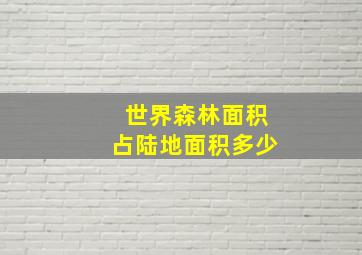 世界森林面积
占陆地面积多少